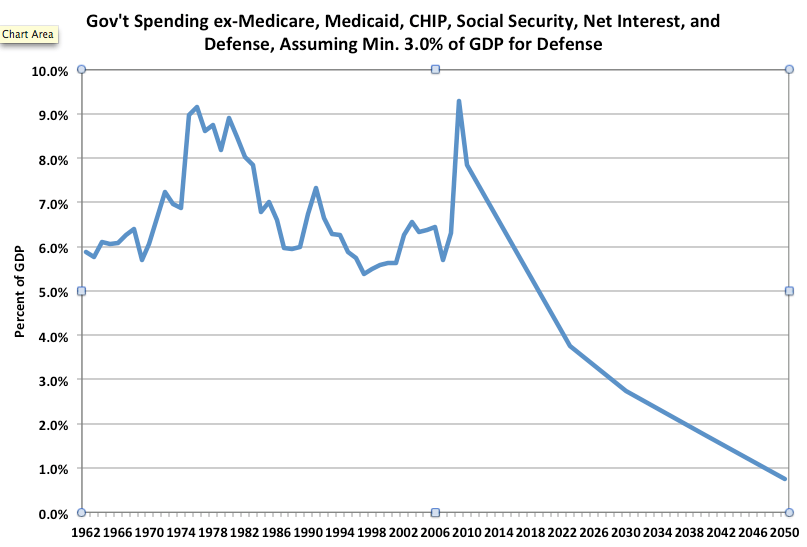 Chart Area

Gov't Spending ex-Medicare, Medicaid, CHIP, Social Security, Net Interest, and Defense, Assuming Min. 3.0% of GDP for Defense

Percent of GDP

10.0%
9.0%
8.0%
7.0%
6.0%
5.0%
4.0%
3.0%
2.0%
1.0%
0.0%

1962 1966 1970 1974 1978 1982 1986 1990 1994 1998 2002 2006 2010 2014 2018 2022 2026 2030 2034 2038 2042 2046 2050